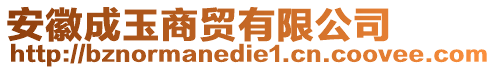 安徽成玉商贸有限公司
http://bznormanedie1.cn.coovee.com